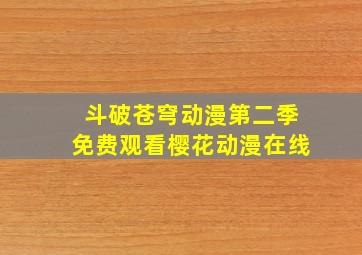 斗破苍穹动漫第二季
免费观看樱花动漫在线